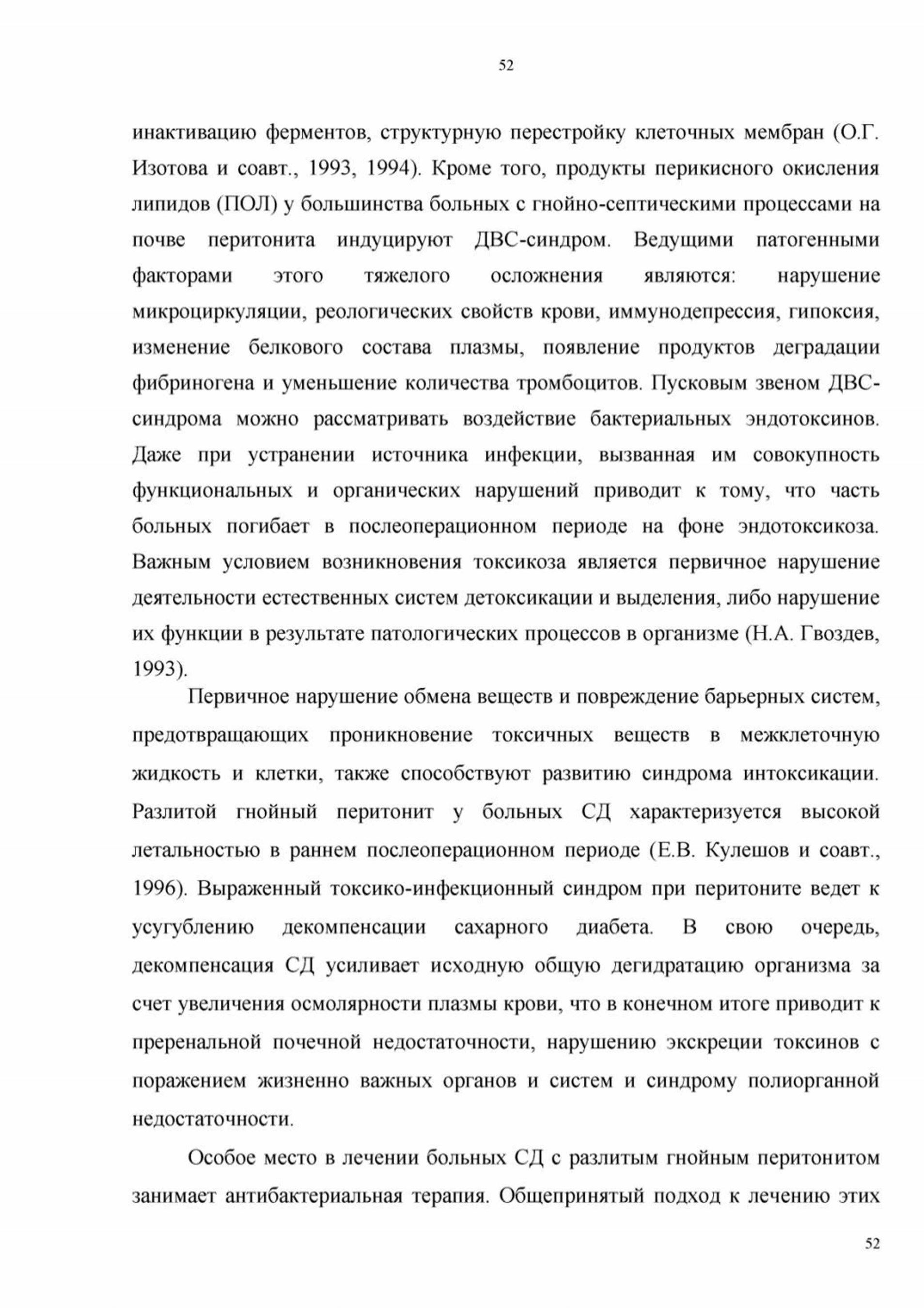 52

инактивацию ферментов, структурную перестройку клеточных мембран (О.Г. Изотова и соавт., 1993, 1994). Кроме того, продукты перикисного окисления липидов (ПОЛ) у большинства больных с гнойно-септическими процессами на почве перитонита индуцируют ДВС-синдром. Ведущими патогенными факторами этого тяжелого осложнения являются: нарушение микроциркуляции, реологических свойств крови, иммунодепрессия, гипоксия, изменение белкового состава плазмы, появление продуктов деградации фибриногена и уменьшение количества тромбоцитов. Пусковым звеном ДВС-синдрома можно рассматривать воздействие бактериальных эндотоксинов. Даже при устранении источника инфекции, вызванная им совокупность функциональных и органических нарушений приводит к тому, что часть больных погибает в послеоперационном периоде на фоне эндотоксикоза. Важным условием возникновения токсикоза является первичное нарушение деятельности естественных систем детоксикации и выделения, либо нарушение их функции в результате патологических процессов в организме (Н.А. Гвоздев, 1993).

Первичное нарушение обмена веществ и повреждение барьерных систем, предотвращающих проникновение токсичных веществ в межклеточную жидкость и клетки, также способствуют развитию синдрома интоксикации. Разлитой гнойный перитонит у больных СД характеризуется высокой летальностью в раннем послеоперационном периоде (Е.В. Кулешов и соавт., 1996). Выраженный токсико-инфекционный синдром при перитоните ведет к усугублению декомпенсации сахарного диабета. В свою очередь, декомпенсация СД усиливает исходную общую дегидратацию организма за счет увеличения осмолярности плазмы крови, что в конечном итоге приводит к преренальной почечной недостаточности, нарушению экскреции токсинов с поражением жизненно важных органов и систем и синдрому полиорганной недостаточности.

Особое место в лечении больных СД с разлитым гнойным перитонитом занимает антибактериальная терапия. Общепринятый подход к лечению этих

52